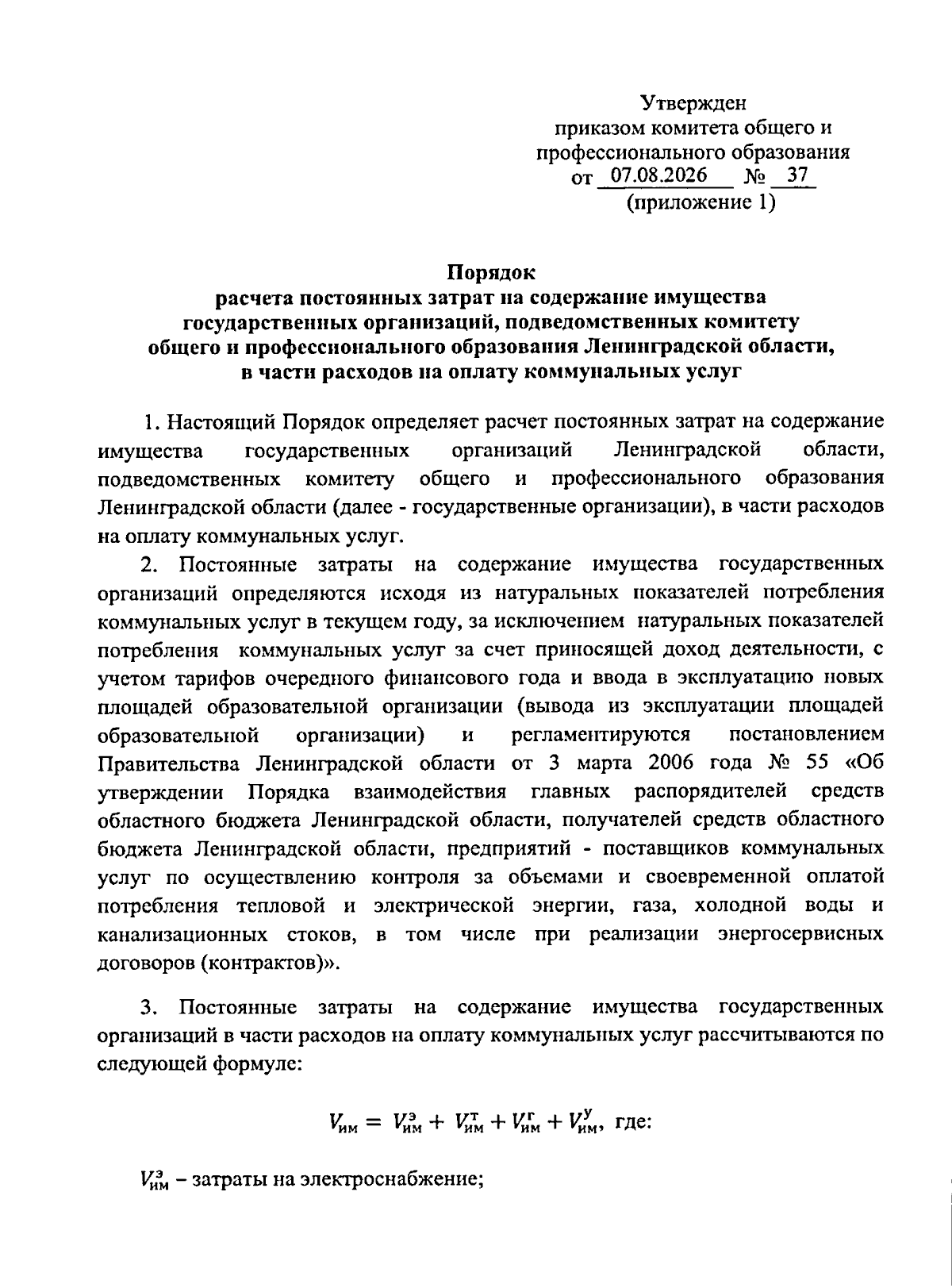 Утвержден
приказом комитета общего и
профессионального образования
от 07.08.2026 № 37
(приложение 1)

Порядок
расчета постоянных затрат на содержание имущества государственных организаций, подведомственных комитету общего и профессионального образования Ленинградской области, в части расходов на оплату коммунальных услуг

1. Настоящий Порядок определяет расчет постоянных затрат на содержание имущества государственных организаций Ленинградской области, подведомственных комитету общего и профессионального образования Ленинградской области (далее - государственные организации), в части расходов на оплату коммунальных услуг.

2. Постоянные затраты на содержание имущества государственных организаций определяются исходя из натуральных показателей потребления коммунальных услуг в текущем году, за исключением натуральных показателей потребления коммунальных услуг за счет приносящей доход деятельности, с учетом тарифов очередного финансового года и ввода в эксплуатацию новых площадей образовательной организации (вывода из эксплуатации площадей образовательной организации) и регламентируются постановлением Правительства Ленинградской области от 3 марта 2006 года № 55 «Об утверждении Порядка взаимодействия главных распорядителей средств областного бюджета Ленинградской области, получателей средств областного бюджета Ленинградской области, предприятий - поставщиков коммунальных услуг по осуществлению контроля за объемами и своевременной оплатой потребления тепловой и электрической энергии, газа, холодной воды и канализационных стоков, в том числе при реализации энергосервисных договоров (контрактов)».

3. Постоянные затраты на содержание имущества государственных организаций в части расходов на оплату коммунальных услуг рассчитываются по следующей формуле:

$V_{им} = V_{им}^{э} + V_{им}^{т} + V_{им}^{г} + V_{им}^{у}$, где:

$V_{им}^{э}$ – затраты на электроснабжение;